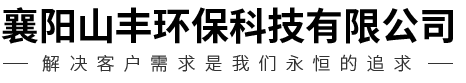 襄阳山丰环保科技有限公司

— 解决客户需求是我们永恒的追求 —